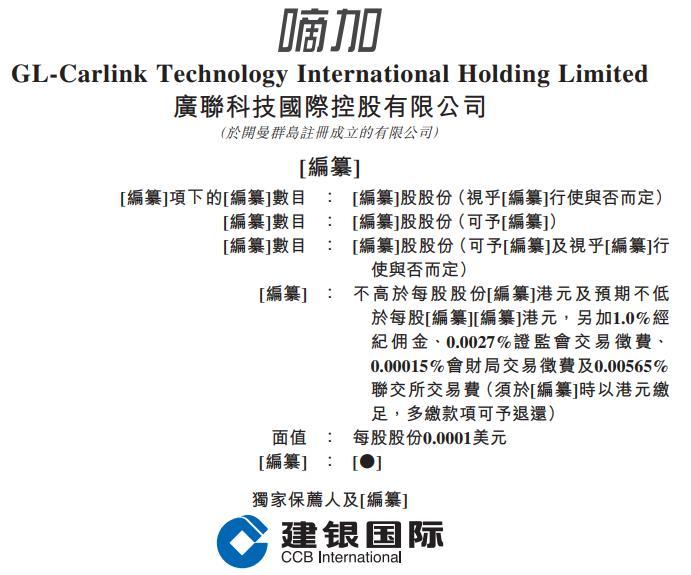 嘀加

GL-Carlink Technology International Holding Limited
廣聯科技國際控股有限公司
(於開曼群島註冊成立的有限公司)

[編纂]

[編纂]項下的[編纂]數目 : [編纂]股股份(視乎[編纂]行使與否而定)
[編纂]數目 : [編纂]股股份(可予[編纂])
[編纂]數目 : [編纂]股股份(可予[編纂]及視乎[編纂]行使與否而定)
[編纂] : 不高於每股股份[編纂]港元及預期不低於每股[編纂][編纂]港元,另加1.0%經紀佣金、0.0027%證監會交易徵費、0.00015%會財局交易徵費及0.00565%聯交所交易費(須於[編纂]時以港元繳足,多繳款項可予退還)
面值 : 每股股份0.0001美元
[編纂] : [●]

獨家保薦人及[編纂]

建银国际
CCB International